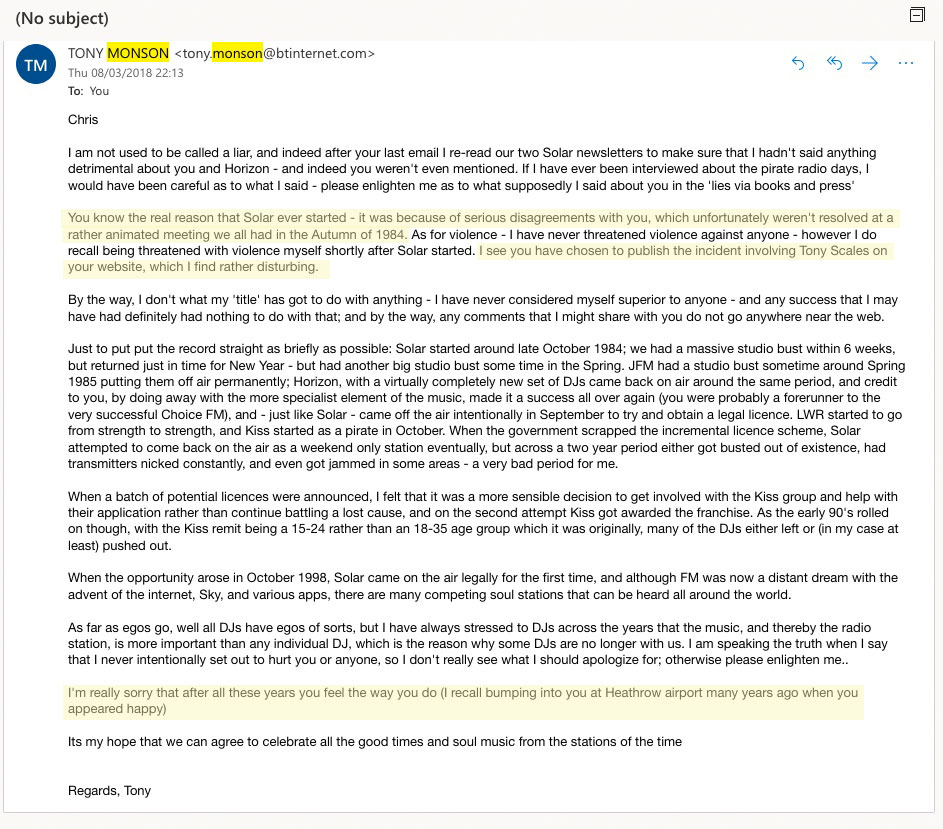 (No subject)

TM

TONY MONSON <tony.monson@btinternet.com>
Thu 08/03/2018 22:13
To: You

Chris

I am not used to be called a liar, and indeed after your last email I re-read our two Solar newsletters to make sure that I hadn't said anything detrimental about you and Horizon - and indeed you weren't even mentioned. If I have ever been interviewed about the pirate radio days, I would have been careful as to what I said - please enlighten me as to what supposedly I said about you in the 'lies via books and press'

You know the real reason that Solar ever started - it was because of serious disagreements with you, which unfortunately weren't resolved at a rather animated meeting we all had in the Autumn of 1984. As for violence - I have never threatened violence against anyone - however I do recall being threatened with violence myself shortly after Solar started. I see you have chosen to publish the incident involving Tony Scales on your website, which I find rather disturbing.

By the way, I don't what my 'title' has got to do with anything - I have never considered myself superior to anyone - and any success that I may have had definitely had nothing to do with that; and by the way, any comments that I might share with you do not go anywhere near the web.

Just to put put the record straight as briefly as possible: Solar started around late October 1984; we had a massive studio bust within 6 weeks, but returned just in time for New Year - but had another big studio bust some time in the Spring. JFM had a studio bust sometime around Spring 1985 putting them off air permanently; Horizon, with a virtually completely new set of DJs came back on air around the same period, and credit to you, by doing away with the more specialist element of the music, made it a success all over again (you were probably a forerunner to the very successful Choice FM), and - just like Solar - came off the air intentionally in September to try and obtain a legal licence. LWR started to go from strength to strength, and Kiss started as a pirate in October. When the government scrapped the incremental licence scheme, Solar attempted to come back on the air as a weekend only station eventually, but across a two year period either got busted out of existence, had transmitters nicked constantly, and even got jammed in some areas - a very bad period for me.

When a batch of potential licences were announced, I felt that it was a more sensible decision to get involved with the Kiss group and help with their application rather than continue battling a lost cause, and on the second attempt Kiss got awarded the franchise. As the early 90's rolled on though, with the Kiss remit being a 15-24 rather than an 18-35 age group which it was originally, many of the DJs either left or (in my case at least) pushed out.

When the opportunity arose in October 1998, Solar came on the air legally for the first time, and although FM was now a distant dream with the advent of the internet, Sky, and various apps, there are many competing soul stations that can be heard all around the world.

As far as egos go, well all DJs have egos of sorts, but I have always stressed to DJs across the years that the music, and thereby the radio station, is more important than any individual DJ, which is the reason why some DJs are no longer with us. I am speaking the truth when I say that I never intentionally set out to hurt you or anyone, so I don't really see what I should apologize for; otherwise please enlighten me..

I'm really sorry that after all these years you feel the way you do (I recall bumping into you at Heathrow airport many years ago when you appeared happy)

Its my hope that we can agree to celebrate all the good times and soul music from the stations of the time

Regards, Tony